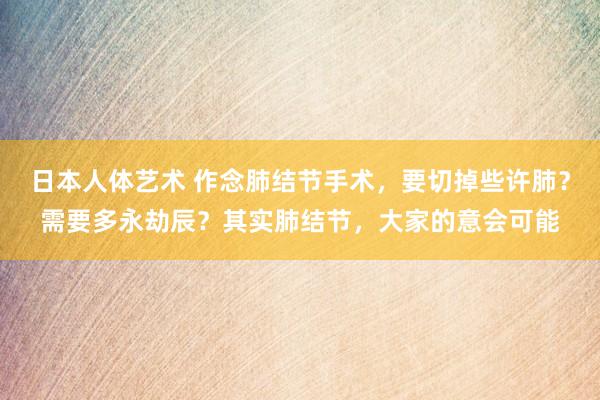 日本人体艺术 作念肺结节手术，要切掉些许肺？需要多永劫辰？其实肺结节，大家的意会可能